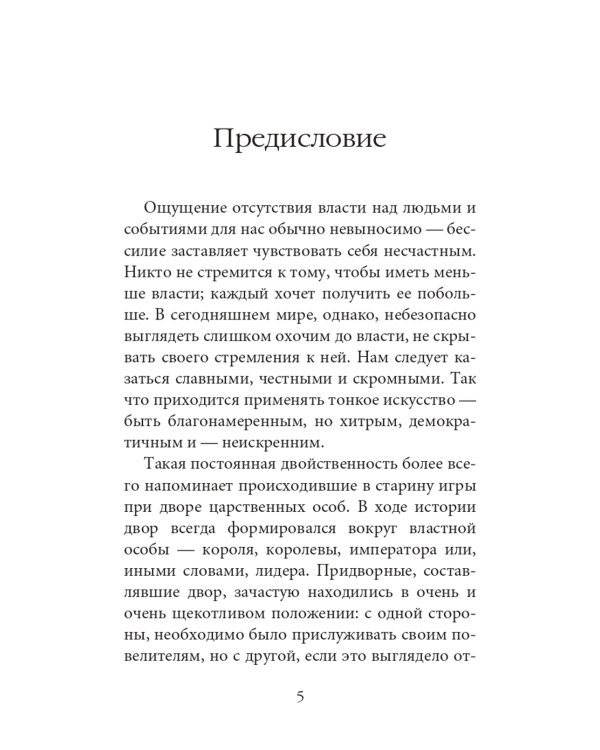 Предисловие

Ощущение отсутствия власти над людьми и событиями для нас обычно невыносимо — бессилие заставляет чувствовать себя несчастным. Никто не стремится к тому, чтобы иметь меньше власти; каждый хочет получить ее побольше. В сегодняшнем мире, однако, небезопасно выглядеть слишком охочим до власти, не скрывать своего стремления к ней. Нам следует казаться славными, честными и скромными. Так что приходится применять тонкое искусство — быть благонамеренным, но хитрым, демократичным и — неискренним.

Такая постоянная двойственность более всего напоминает происходившие в старину игры при дворе царственных особ. В ходе истории двор всегда формировался вокруг властной особы — короля, королевы, императора или, иными словами, лидера. Придворные, составлявшие двор, зачастую находились в очень и очень щекотливом положении: с одной стороны, необходимо было прислуживать своим повелителям, но с другой, если это выглядело от-

5